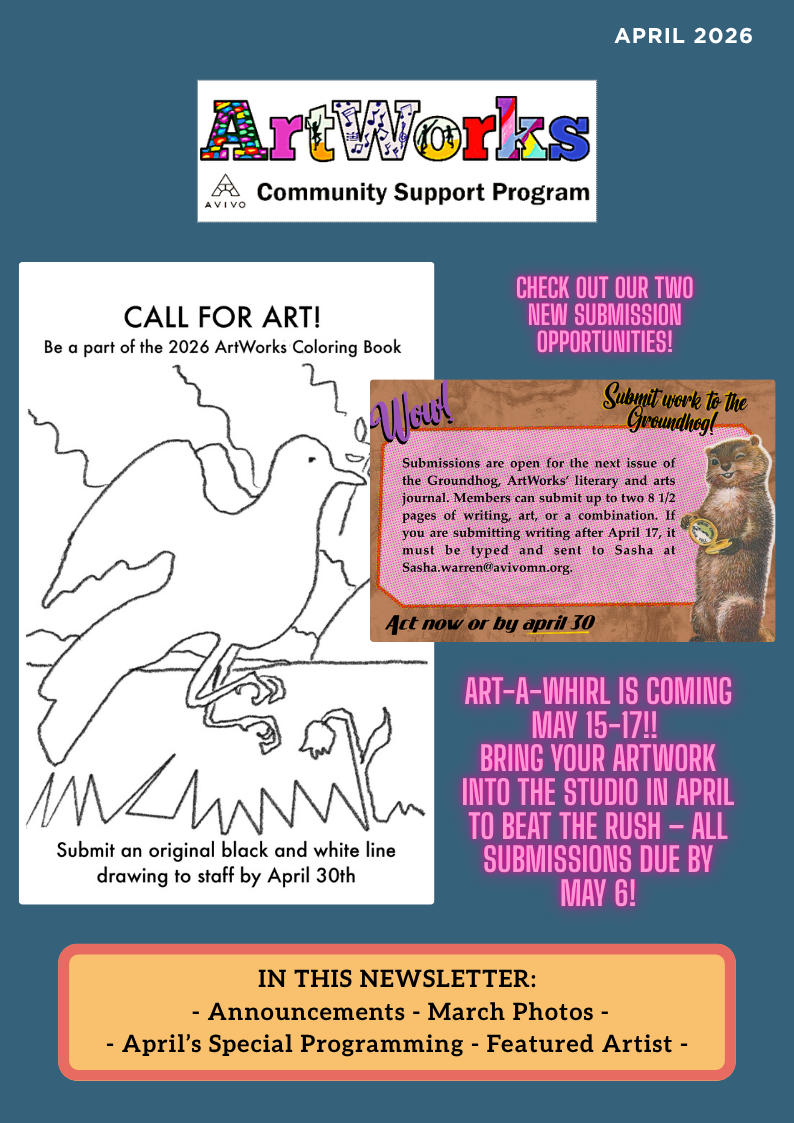 APRIL 2026

ArtWorks
AVIVO Community Support Program

CALL FOR ART!
Be a part of the 2026 ArtWorks Coloring Book

Submit an original black and white line drawing to staff by April 30th

CHECK OUT OUR TWO NEW SUBMISSION OPPORTUNITIES!

Wow!

Submit work to the Groundhog!

Submissions are open for the next issue of the Groundhog, ArtWorks' literary and arts journal. Members can submit up to two 8 1/2 pages of writing, art, or a combination. If you are submitting writing after April 17, it must be typed and sent to Sasha at Sasha.warren@avivomn.org.

Act now or by april 30

ART-A-WHIRL IS COMING MAY 15-17!! BRING YOUR ARTWORK INTO THE STUDIO IN APRIL TO BEAT THE RUSH – ALL SUBMISSIONS DUE BY MAY 6!

IN THIS NEWSLETTER:
- Announcements - March Photos -
- April's Special Programming - Featured Artist -